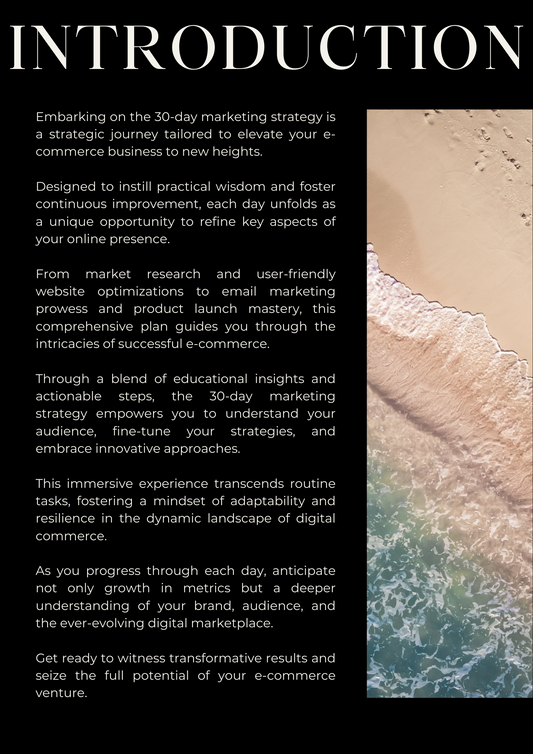 INTRODUCTION

Embarking on the 30-day marketing strategy is a strategic journey tailored to elevate your e-commerce business to new heights.

Designed to instill practical wisdom and foster continuous improvement, each day unfolds as a unique opportunity to refine key aspects of your online presence.

From market research and user-friendly website optimizations to email marketing prowess and product launch mastery, this comprehensive plan guides you through the intricacies of successful e-commerce.

Through a blend of educational insights and actionable steps, the 30-day marketing strategy empowers you to understand your audience, fine-tune your strategies, and embrace innovative approaches.

This immersive experience transcends routine tasks, fostering a mindset of adaptability and resilience in the dynamic landscape of digital commerce.

As you progress through each day, anticipate not only growth in metrics but a deeper understanding of your brand, audience, and the ever-evolving digital marketplace.

Get ready to witness transformative results and seize the full potential of your e-commerce venture.